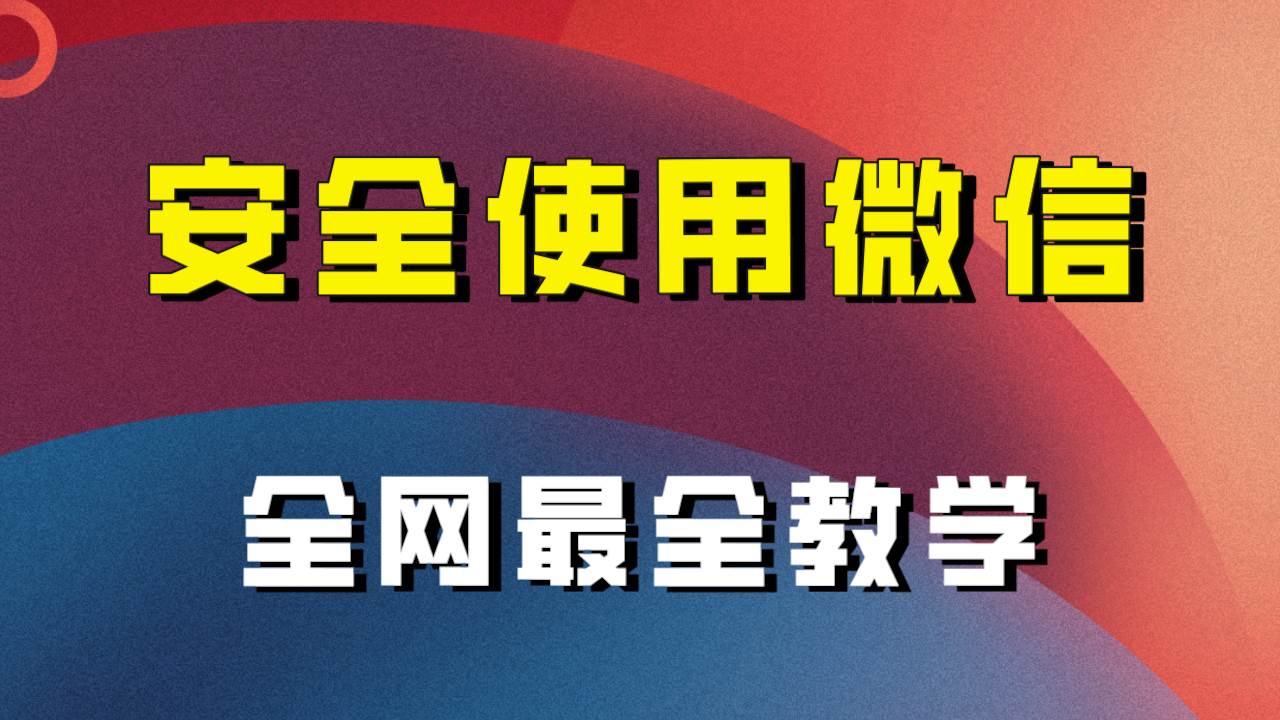 安全使用微信

全网最全教学